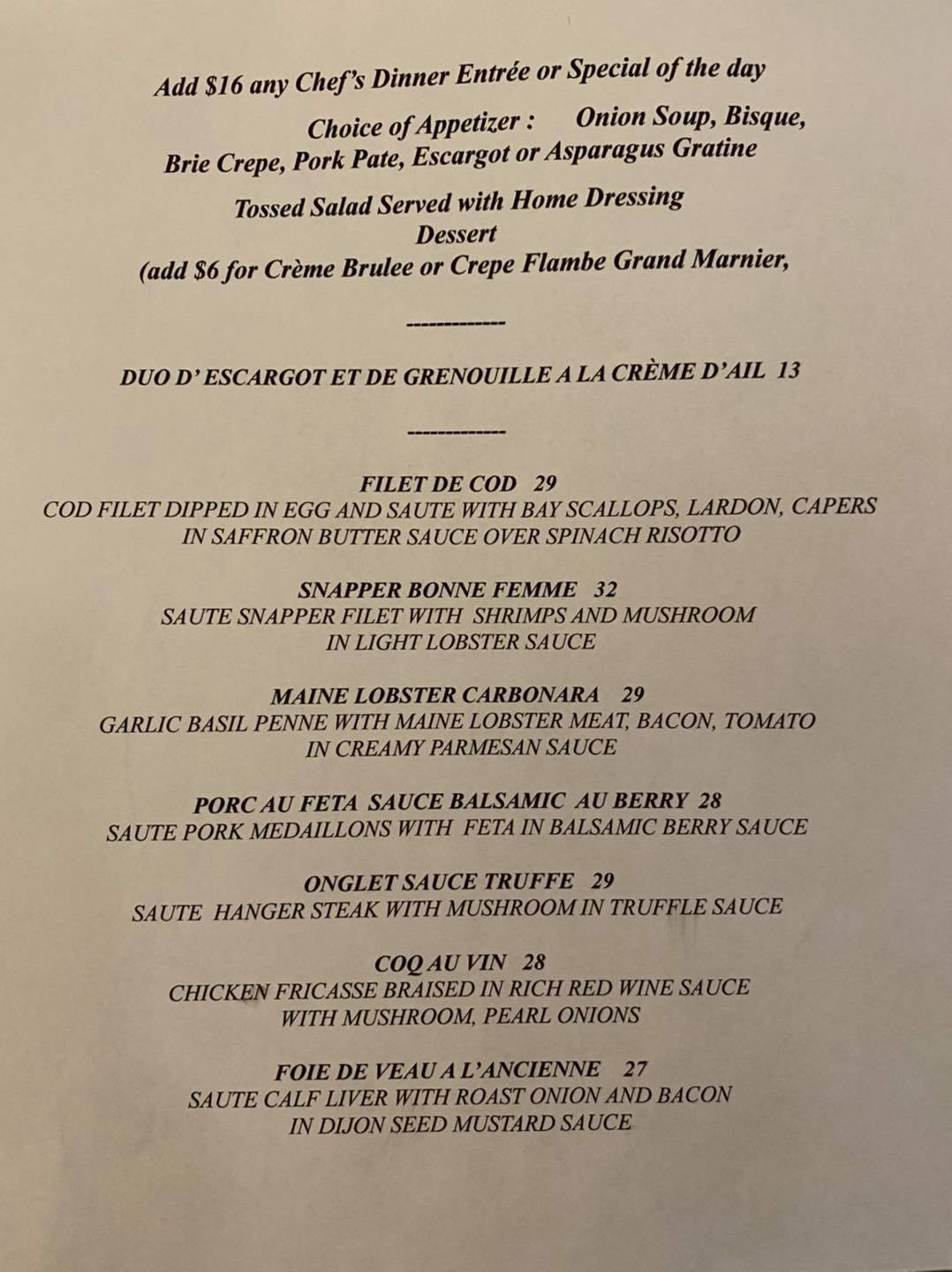 Add \$16 any Chef's Dinner Entrée or Special of the day

Choice of Appetizer : Onion Soup, Bisque, Brie Crepe, Pork Pate, Escargot or Asparagus Gratine

Tossed Salad Served with Home Dressing
Dessert
(add \$6 for Crème Brulee or Crepe Flambe Grand Marnier,

------------

DUO D' ESCARGOT ET DE GRENOUILLE A LA CRÈME D'AIL 13

------------

FILET DE COD 29
COD FILET DIPPED IN EGG AND SAUTE WITH BAY SCALLOPS, LARDON, CAPERS IN SAFFRON BUTTER SAUCE OVER SPINACH RISOTTO

SNAPPER BONNE FEMME 32
SAUTE SNAPPER FILET WITH SHRIMPS AND MUSHROOM IN LIGHT LOBSTER SAUCE

MAINE LOBSTER CARBONARA 29
GARLIC BASIL PENNE WITH MAINE LOBSTER MEAT, BACON, TOMATO IN CREAMY PARMESAN SAUCE

PORC AU FETA SAUCE BALSAMIC AU BERRY 28
SAUTE PORK MEDAILLONS WITH FETA IN BALSAMIC BERRY SAUCE

ONGLET SAUCE TRUFFE 29
SAUTE HANGER STEAK WITH MUSHROOM IN TRUFFLE SAUCE

COQ AU VIN 28
CHICKEN FRICASSE BRAISED IN RICH RED WINE SAUCE WITH MUSHROOM, PEARL ONIONS

FOIE DE VEAU A L'ANCIENNE 27
SAUTE CALF LIVER WITH ROAST ONION AND BACON IN DIJON SEED MUSTARD SAUCE